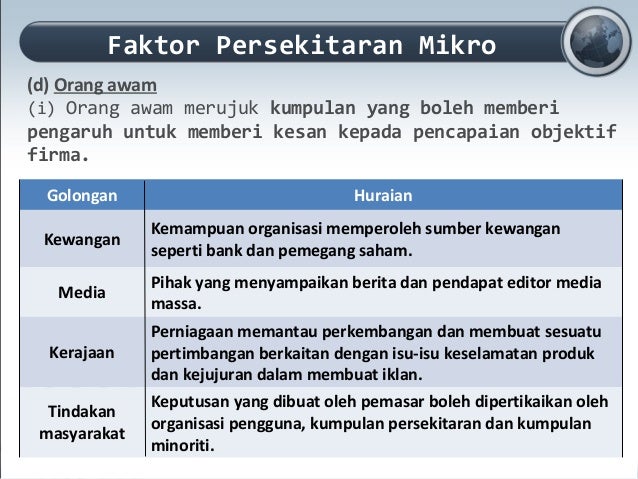 Faktor Persekitaran Mikro

(d) Orang awam

(i) Orang awam merujuk kumpulan yang boleh memberi pengaruh untuk memberi kesan kepada pencapaian objektif firma.

| Golongan | Huraian |
|---|---|
| Kewangan | Kemampuan organisasi memperoleh sumber kewangan seperti bank dan pemegang saham. |
| Media | Pihak yang menyampaikan berita dan pendapat editor media massa. |
| Kerajaan | Perniagaan memantau perkembangan dan membuat sesuatu pertimbangan berkaitan dengan isu-isu keselamatan produk dan kejujuran dalam membuat iklan. |
| Tindakan masyarakat | Keputusan yang dibuat oleh pemasar boleh dipertikaikan oleh organisasi pengguna, kumpulan persekitaran dan kumpulan minoriti. |